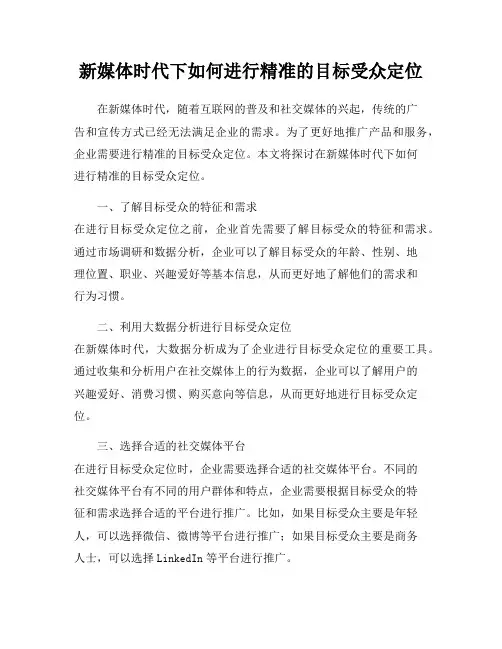 新媒体时代下如何进行精准的目标受众定位

在新媒体时代，随着互联网的普及和社交媒体的兴起，传统的广告和宣传方式已经无法满足企业的需求。为了更好地推广产品和服务，企业需要进行精准的目标受众定位。本文将探讨在新媒体时代下如何进行精准的目标受众定位。

一、了解目标受众的特征和需求
在进行目标受众定位之前，企业首先需要了解目标受众的特征和需求。通过市场调研和数据分析，企业可以了解目标受众的年龄、性别、地理位置、职业、兴趣爱好等基本信息，从而更好地了解他们的需求和行为习惯。

二、利用大数据分析进行目标受众定位
在新媒体时代，大数据分析成为了企业进行目标受众定位的重要工具。通过收集和分析用户在社交媒体上的行为数据，企业可以了解用户的兴趣爱好、消费习惯、购买意向等信息，从而更好地进行目标受众定位。

三、选择合适的社交媒体平台
在进行目标受众定位时，企业需要选择合适的社交媒体平台。不同的社交媒体平台有不同的用户群体和特点，企业需要根据目标受众的特征和需求选择合适的平台进行推广。比如，如果目标受众主要是年轻人，可以选择微信、微博等平台进行推广；如果目标受众主要是商务人士，可以选择 LinkedIn 等平台进行推广。